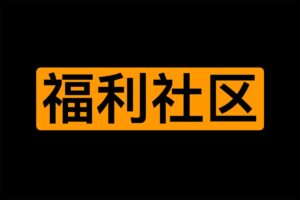 福利社区